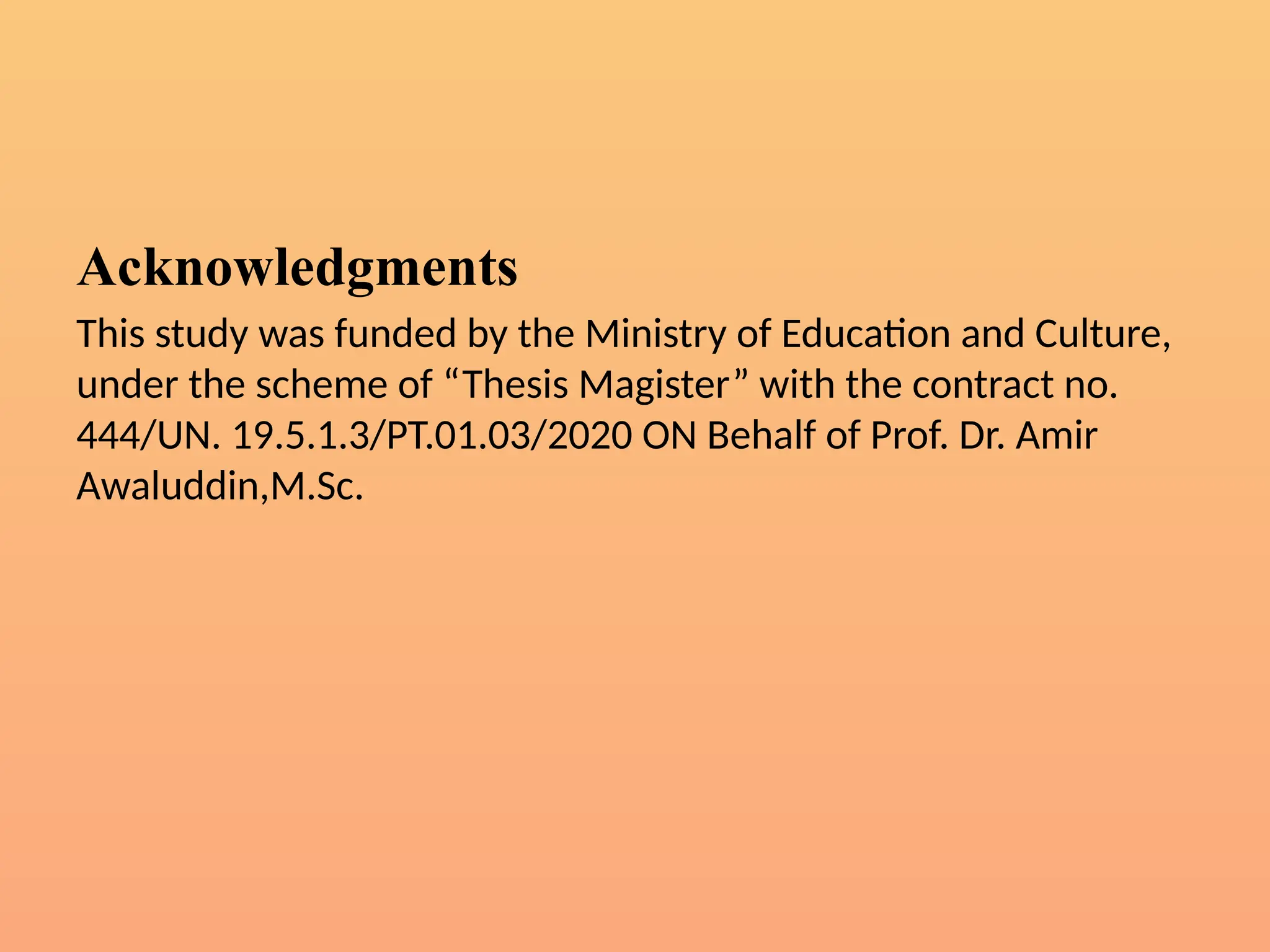 Acknowledgments

This study was funded by the Ministry of Education and Culture, under the scheme of "Thesis Magister" with the contract no. 444/UN. 19.5.1.3/PT.01.03/2020 ON Behalf of Prof. Dr. Amir Awaluddin,M.Sc.